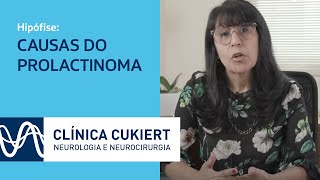 Hipófise:
CAUSAS DO PROLACTINOMA

CLÍNICA CUKIERT
NEUROLOGIA E NEUROCIRURGIA